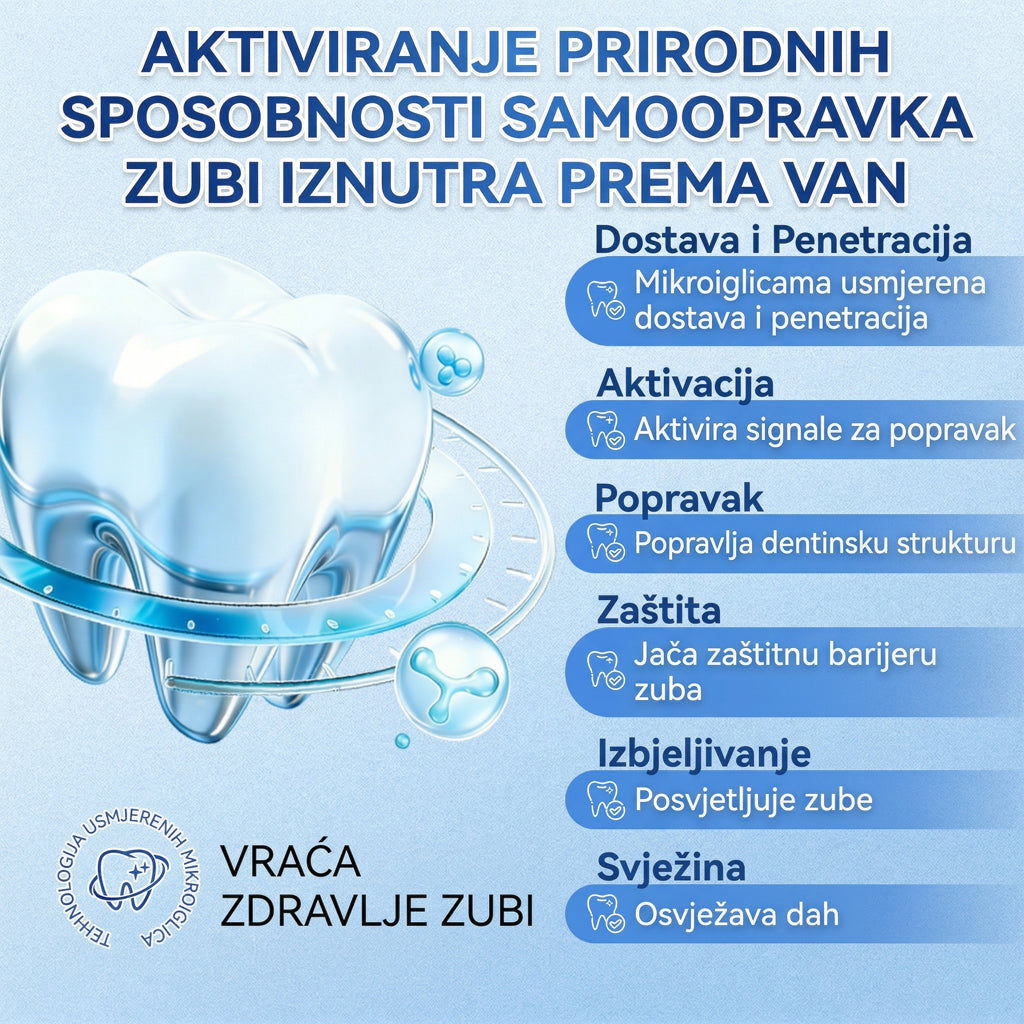 AKTIVIRANJE PRIRODNIH SPOSOBNOSTI SAMOOPRAVKA ZUBI IZNUTRA PREMA VAN

Dostava i Penetracija
Mikroiglicama usmjerena dostava i penetracija

Aktivacija
Aktivira signale za popravak

Popravak
Popravlja dentinsku strukturu

Zaštita
Jača zaštitnu barijeru zuba

Izbjeljivanje
Posvjetljuje zube

Svježina
Osvježava dah

TEHNOLOGIJA USMJERENIH MIKROIGLICA

VRAĆA ZDRAVLJE ZUBI